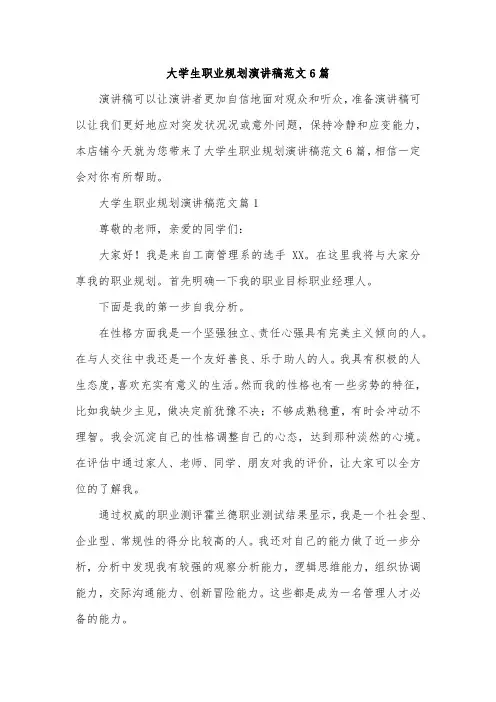 大学生职业规划演讲稿范文6篇

演讲稿可以让演讲者更加自信地面对观众和听众，准备演讲稿可以让我们更好地应对突发状况或意外问题，保持冷静和应变能力，本店铺今天就为您带来了大学生职业规划演讲稿范文6篇，相信一定会对你有所帮助。

大学生职业规划演讲稿范文篇1

尊敬的老师，亲爱的同学们：

大家好！我是来自工商管理系的选手 XX。在这里我将与大家分享我的职业规划。首先明确一下我的职业目标职业经理人。

下面是我的第一步自我分析。

在性格方面我是一个坚强独立、责任心强具有完美主义倾向的人。在与人交往中我还是一个友好善良、乐于助人的人。我具有积极的人生态度，喜欢充实有意义的生活。然而我的性格也有一些劣势的特征，比如我缺少主见，做决定前犹豫不决；不够成熟稳重，有时会冲动不理智。我会沉淀自己的性格调整自己的心态，达到那种淡然的心境。在评估中通过家人、老师、同学、朋友对我的评价，让大家可以全方位的了解我。

通过权威的职业测评霍兰德职业测试结果显示，我是一个社会型、企业型、常规性的得分比较高的人。我还对自己的能力做了近一步分析，分析中发现我有较强的观察分析能力，逻辑思维能力，组织协调能力，交际沟通能力、创新冒险能力。这些都是成为一名管理人才必备的能力。